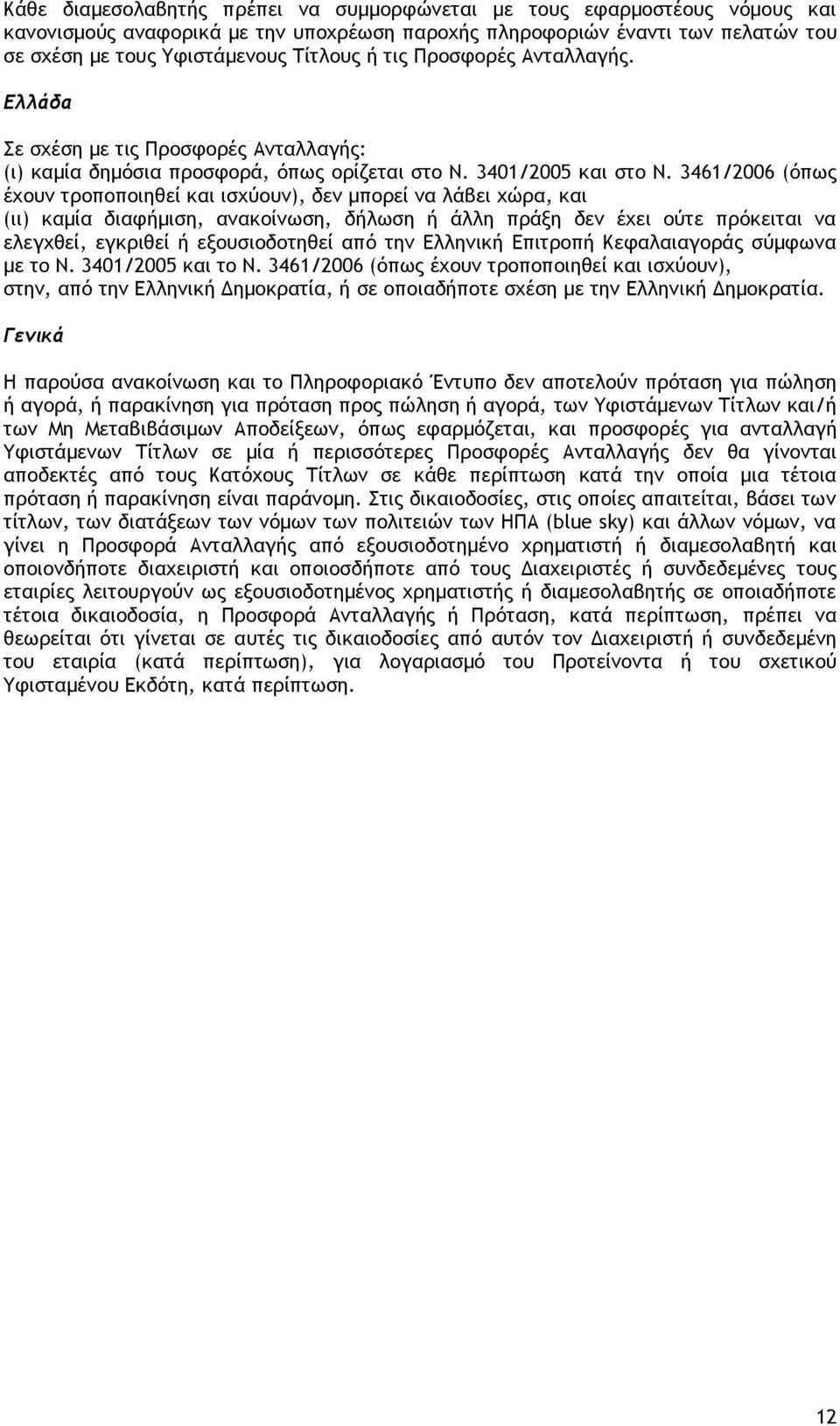 Κάθε διαμεσολαβητής πρέπει να συμμορφώνεται με τους εφαρμοστέους νόμους και κανονισμούς αναφορικά με την υποχρέωση παροχής πληροφοριών έναντι των πελατών του σε σχέση με τους Υφιστάμενους Τίτλους ή τις Προσφορές Ανταλλαγής.

Ελλάδα

Σε σχέση με τις Προσφορές Ανταλλαγής:
(ι) καμία δημόσια προσφορά, όπως ορίζεται στο Ν. 3401/2005 και στο Ν. 3461/2006 (όπως έχουν τροποποιηθεί και ισχύουν), δεν μπορεί να λάβει χώρα, και
(ιι) καμία διαφήμιση, ανακοίνωση, δήλωση ή άλλη πράξη δεν έχει ούτε πρόκειται να ελεγχθεί, εγκριθεί ή εξουσιοδοτηθεί από την Ελληνική Επιτροπή Κεφαλαιαγοράς σύμφωνα με το Ν. 3401/2005 και το Ν. 3461/2006 (όπως έχουν τροποποιηθεί και ισχύουν), στην, από την Ελληνική Δημοκρατία, ή σε οποιαδήποτε σχέση με την Ελληνική Δημοκρατία.

Γενικά

Η παρούσα ανακοίνωση και το Πληροφοριακό Έντυπο δεν αποτελούν πρόταση για πώληση ή αγορά, ή παρακίνηση για πρόταση προς πώληση ή αγορά, των Υφιστάμενων Τίτλων και/ή των Μη Μεταβιβάσιμων Αποδείξεων, όπως εφαρμόζεται, και προσφορές για ανταλλαγή Υφιστάμενων Τίτλων σε μία ή περισσότερες Προσφορές Ανταλλαγής δεν θα γίνονται αποδεκτές από τους Κατόχους Τίτλων σε κάθε περίπτωση κατά την οποία μια τέτοια πρόταση ή παρακίνηση είναι παράνομη. Στις δικαιοδοσίες, στις οποίες απαιτείται, βάσει των τίτλων, των διατάξεων των νόμων των πολιτειών των ΗΠΑ (blue sky) και άλλων νόμων, να γίνει η Προσφορά Ανταλλαγής από εξουσιοδοτημένο χρηματιστή ή διαμεσολαβητή και οποιονδήποτε διαχειριστή και οποιοσδήποτε από τους Διαχειριστές ή συνδεδεμένες τους εταιρίες λειτουργούν ως εξουσιοδοτημένος χρηματιστής ή διαμεσολαβητής σε οποιαδήποτε τέτοια δικαιοδοσία, η Προσφορά Ανταλλαγής ή Πρόταση, κατά περίπτωση, πρέπει να θεωρείται ότι γίνεται σε αυτές τις δικαιοδοσίες από αυτόν τον Διαχειριστή ή συνδεδεμένη του εταιρία (κατά περίπτωση), για λογαριασμό του Προτείνοντα ή του σχετικού Υφισταμένου Εκδότη, κατά περίπτωση.

12